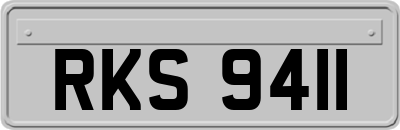 RKS 9411